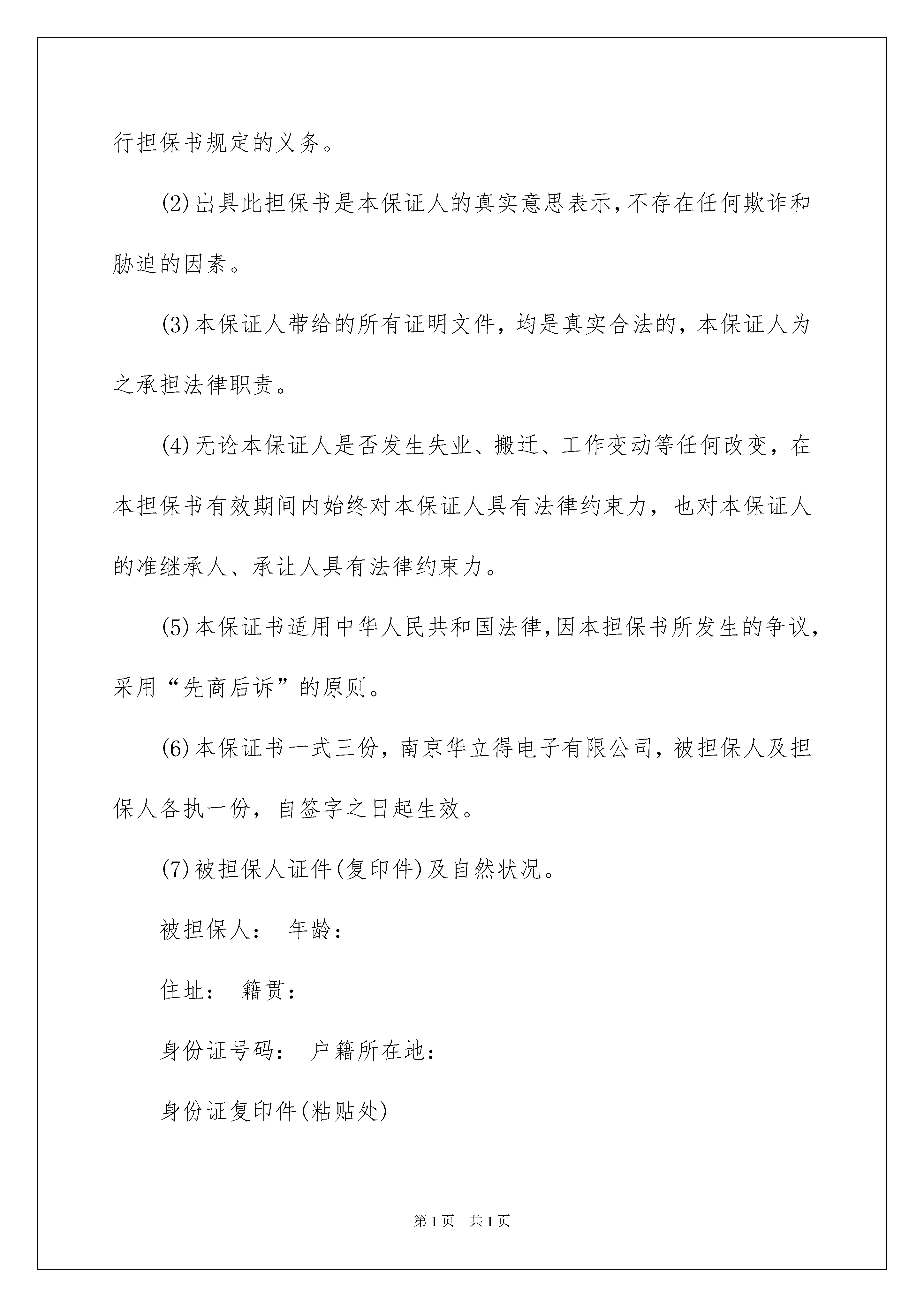 行担保书规定的义务。

(2)出具此担保书是本保证人的真实意思表示,不存在任何欺诈和胁迫的因素。

(3)本保证人带给的所有证明文件，均是真实合法的，本保证人为之承担法律职责。

(4)无论本保证人是否发生失业、搬迁、工作变动等任何改变，在本担保书有效期间内始终对本保证人具有法律约束力，也对本保证人的准继承人、承让人具有法律约束力。

(5)本保证书适用中华人民共和国法律,因本担保书所发生的争议,采用“先商后诉”的原则。

(6)本保证书一式三份，南京华立得电子有限公司，被担保人及担保人各执一份，自签字之日起生效。

(7)被担保人证件(复印件)及自然状况。

被担保人： 年龄：

住址： 籍贯：

身份证号码： 户籍所在地：

身份证复印件(粘贴处)

第1页 共1页